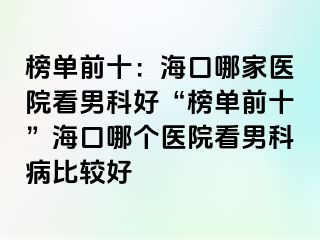 榜单前十：海口哪家医院看男科好“榜单前十”海口哪个医院看男科病比较好